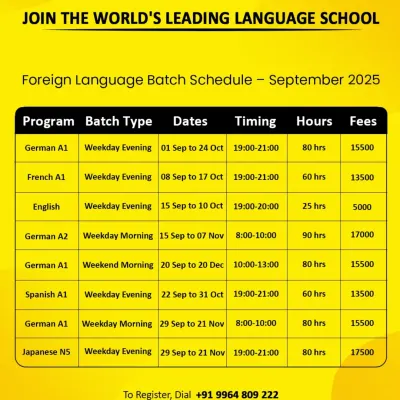 JOIN THE WORLD'S LEADING LANGUAGE SCHOOL

Foreign Language Batch Schedule – September 2025

| Program | Batch Type | Dates | Timing | Hours | Fees |
|---|---|---|---|---|---|
| German A1 | Weekday Evening | 01 Sep to 24 Oct | 19:00-21:00 | 80 hrs | 15500 |
| French A1 | Weekday Evening | 08 Sep to 17 Oct | 19:00-21:00 | 60 hrs | 13500 |
| English | Weekday Evening | 15 Sep to 10 Oct | 19:00-20:00 | 25 hrs | 5000 |
| German A2 | Weekday Morning | 15 Sep to 07 Nov | 8:00-10:00 | 90 hrs | 17000 |
| German A1 | Weekend Morning | 20 Sep to 20 Dec | 10:00-13:00 | 80 hrs | 15500 |
| Spanish A1 | Weekday Evening | 22 Sep to 31 Oct | 19:00-21:00 | 60 hrs | 13500 |
| German A1 | Weekday Morning | 29 Sep to 21 Nov | 8:00-10:00 | 80 hrs | 15500 |
| Japanese N5 | Weekday Evening | 29 Sep to 21 Nov | 19:00-21:00 | 80 hrs | 17500 |

To Register, Dial +91 9964 809 222